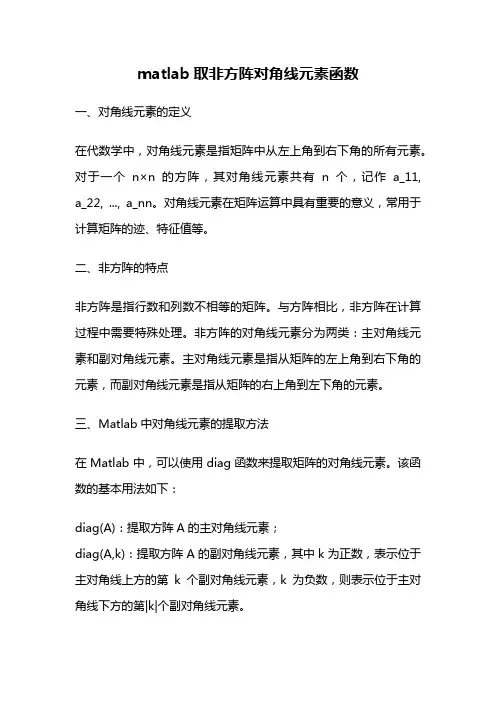 matlab 取非方阵对角线元素函数

一、对角线元素的定义

在代数学中，对角线元素是指矩阵中从左上角到右下角的所有元素。对于一个 n×n 的方阵，其对角线元素共有 n 个，记作 a_11, a_22, ..., a_nn。对角线元素在矩阵运算中具有重要的意义，常用于计算矩阵的迹、特征值等。

二、非方阵的特点

非方阵是指行数和列数不相等的矩阵。与方阵相比，非方阵在计算过程中需要特殊处理。非方阵的对角线元素分为两类：主对角线元素和副对角线元素。主对角线元素是指从矩阵的左上角到右下角的元素，而副对角线元素是指从矩阵的右上角到左下角的元素。

三、Matlab 中对角线元素的提取方法

在 Matlab 中，可以使用 diag 函数来提取矩阵的对角线元素。该函数的基本用法如下：

diag(A)：提取方阵 A 的主对角线元素；
diag(A,k)：提取方阵 A 的副对角线元素，其中 k 为正数，表示位于主对角线上方的第 k 个副对角线元素，k 为负数，则表示位于主对角线下方的第|k|个副对角线元素。